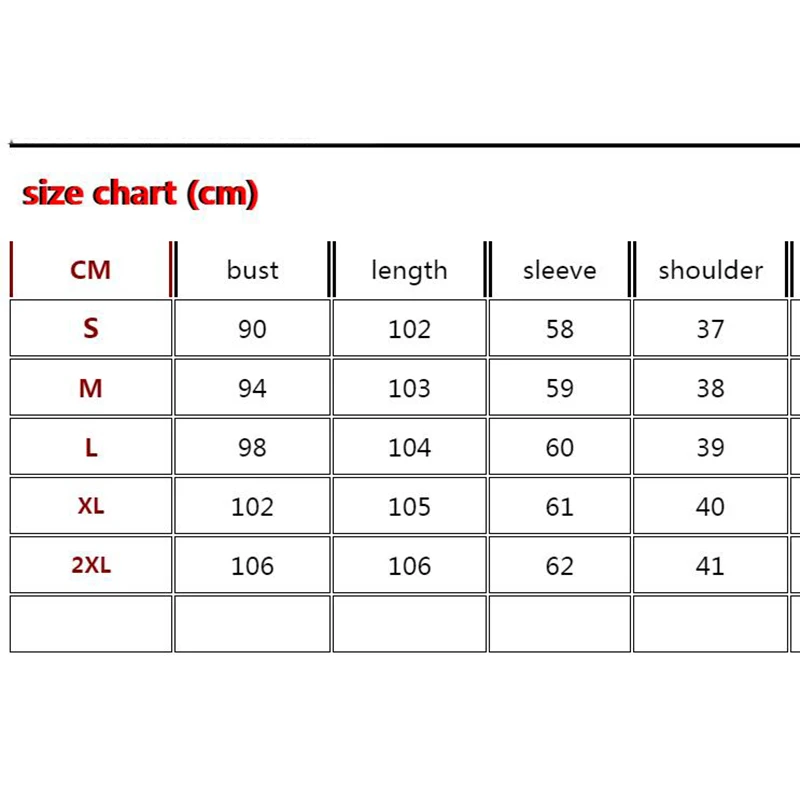 size chart (cm)

| CM | bust | length | sleeve | shoulder |
|---|---|---|---|---|
| S | 90 | 102 | 58 | 37 |
| M | 94 | 103 | 59 | 38 |
| L | 98 | 104 | 60 | 39 |
| XL | 102 | 105 | 61 | 40 |
| 2XL | 106 | 106 | 62 | 41 |
| | | | | |